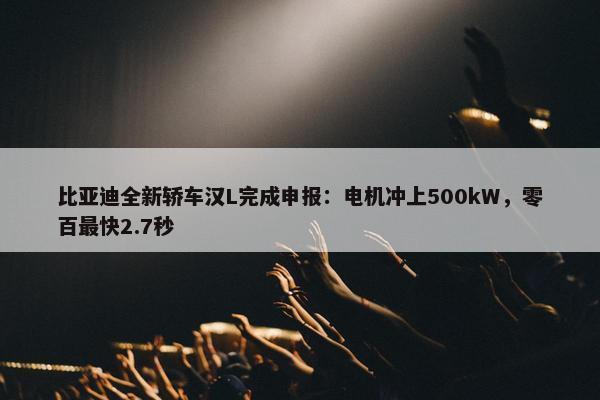 比亚迪全新轿车汉L完成申报：电机冲上500kW，零百最快2.7秒